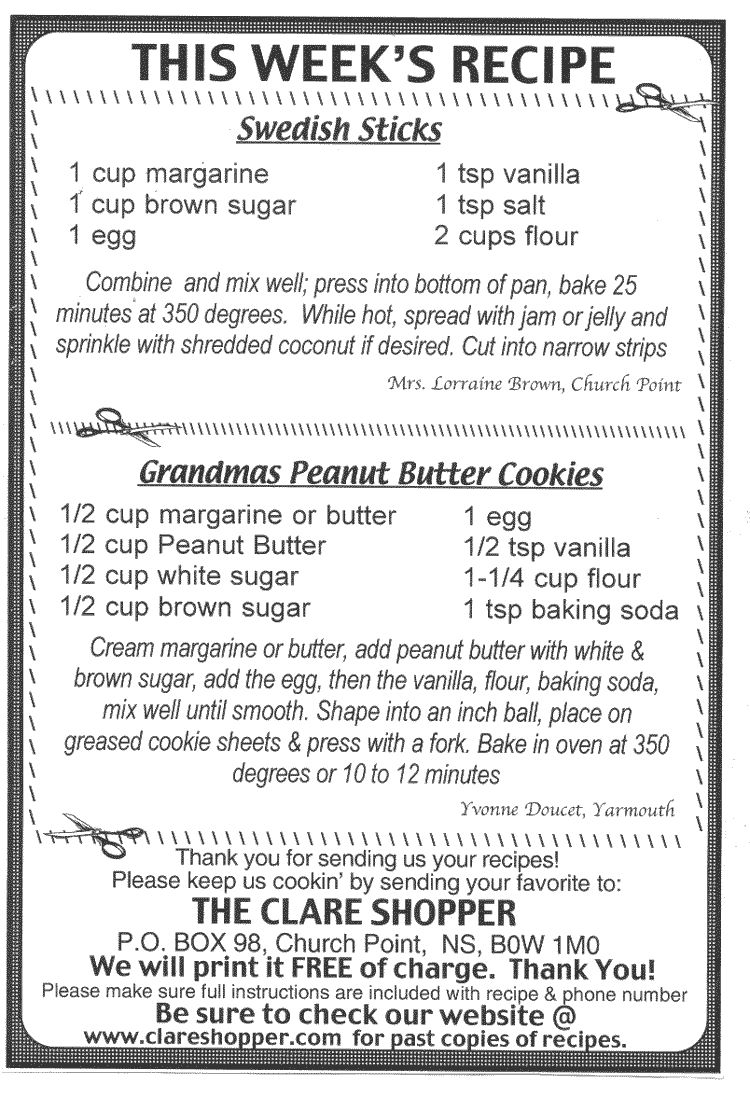 THIS WEEK'S RECIPE

Swedish Sticks

1 cup margarine
1 cup brown sugar
1 egg

1 tsp vanilla
1 tsp salt
2 cups flour

Combine and mix well; press into bottom of pan, bake 25 minutes at 350 degrees. While hot, spread with jam or jelly and sprinkle with shredded coconut if desired. Cut into narrow strips

Mrs. Lorraine Brown, Church Point

Grandmas Peanut Butter Cookies

1/2 cup margarine or butter
1/2 cup Peanut Butter
1/2 cup white sugar
1/2 cup brown sugar

1 egg
1/2 tsp vanilla
1-1/4 cup flour
1 tsp baking soda

Cream margarine or butter, add peanut butter with white & brown sugar, add the egg, then the vanilla, flour, baking soda, mix well until smooth. Shape into an inch ball, place on greased cookie sheets & press with a fork. Bake in oven at 350 degrees or 10 to 12 minutes

Yvonne Doucet, Yarmouth

Thank you for sending us your recipes!
Please keep us cookin' by sending your favorite to:
THE CLARE SHOPPER
P.O. BOX 98, Church Point, NS, B0W 1M0
We will print it FREE of charge. Thank You!
Please make sure full instructions are included with recipe & phone number
Be sure to check our website @
www.clareshopper.com for past copies of recipes.